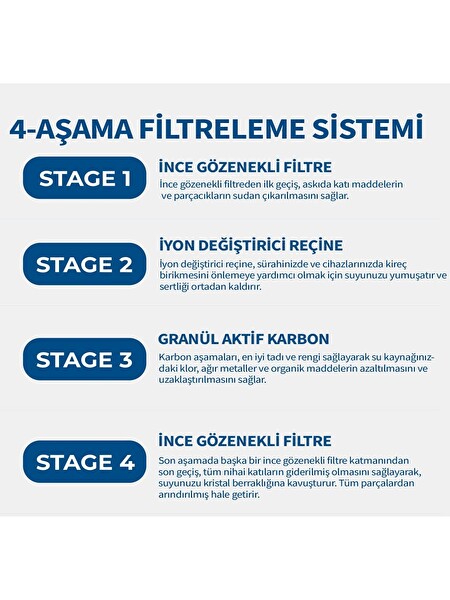 4-AŞAMA FİLTRELEME SİSTEMİ

STAGE 1

İNCE GÖZENEKLİ FİLTRE

İnce gözenekli filtreden ilk geçiş, askıda katı maddelerin ve parçacıkların sudan çıkarılmasını sağlar.

STAGE 2

İYON DEĞİŞTİRİCİ REÇİNE

İyon değiştirici reçine, sürahinizde ve cihazlarınızda kireç birikmesini önlemeye yardımcı olmak için suyunuzu yumuşatır ve sertliği ortadan kaldırır.

STAGE 3

GRANÜL AKTİF KARBON

Karbon aşamaları, en iyi tadı ve rengi sağlayarak su kaynağınızdaki klor, ağır metaller ve organik maddelerin azaltılmasını ve uzaklaştırılmasını sağlar.

STAGE 4

İNCE GÖZENEKLİ FİLTRE

Son aşamada başka bir ince gözenekli filtre katmanından son geçiş, tüm nihai katıların giderilmiş olmasını sağlayarak, suyunuzu kristal berraklığına kavuşturur. Tüm parçalardan arındırılmış hale getirir.